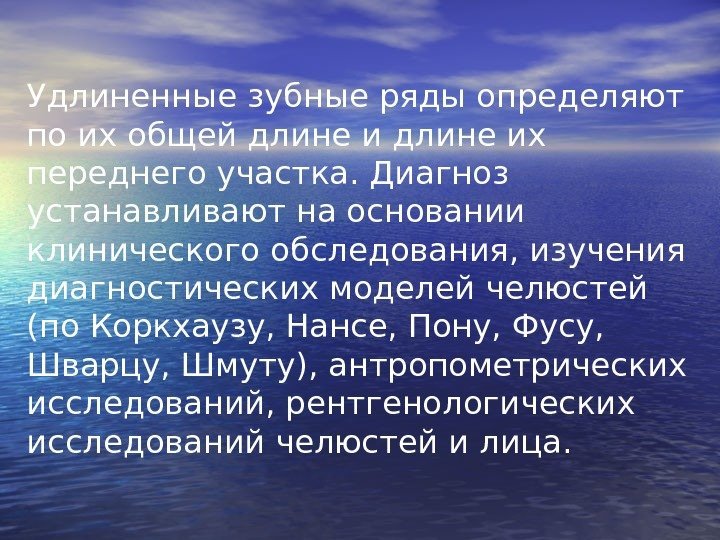 Удлиненные зубные ряды определяют по их общей длине и длине их переднего участка. Диагноз устанавливают на основании клинического обследования, изучения диагностических моделей челюстей (по Коркхаузу, Нансе, Пону, Фусу, Шварцу, Шмуту), антропометрических исследований, рентгенологических исследований челюстей и лица.